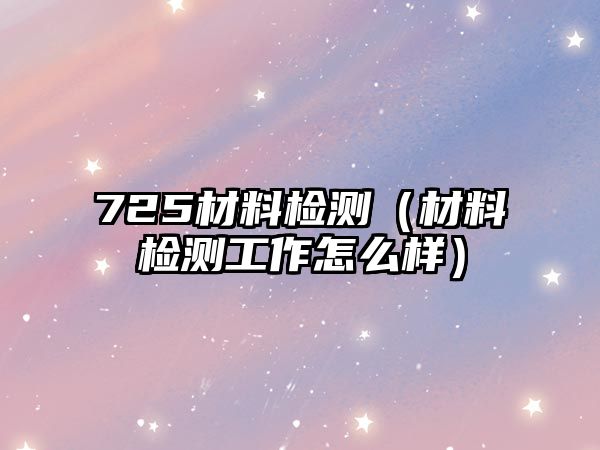 725材料检测（材料检测工作怎么样）